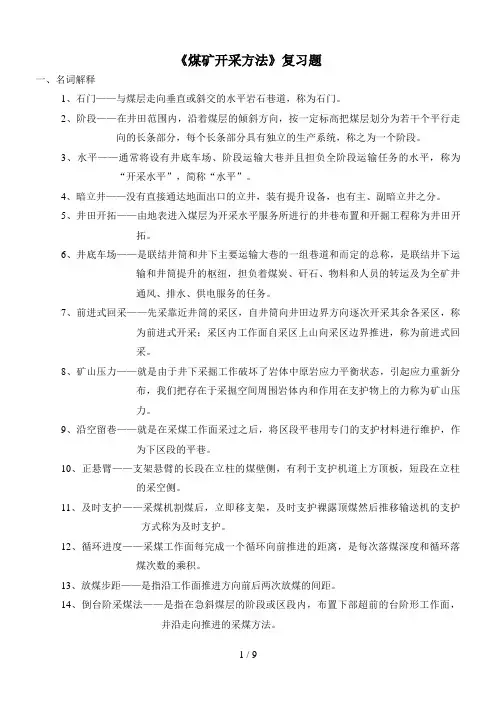 《煤矿开采方法》复习题

一、名词解释

1、石门——与煤层走向垂直或斜交的水平岩石巷道，称为石门。

2、阶段——在井田范围内，沿着煤层的倾斜方向，按一定标高把煤层划分为若干个平行走向的长条部分，每个长条部分具有独立的生产系统，称之为一个阶段。

3、水平——通常将设有井底车场、阶段运输大巷并且担负全阶段运输任务的水平，称为“开采水平”，简称“水平”。

4、暗立井——没有直接通达地面出口的立井，装有提升设备，也有主、副暗立井之分。

5、井田开拓——由地表进入煤层为开采水平服务所进行的井巷布置和开掘工程称为井田开拓。

6、井底车场——是联结井筒和井下主要运输大巷的一组巷道和硐室的总称，是联结井下运输和井筒提升的枢纽，担负着煤炭、矸石、物料和人员的转运及为全矿井通风、排水、供电服务的任务。

7、前进式回采——先采靠近井筒的采区，自井筒向井田边界方向逐次开采其余各采区，称为前进式开采；采区内工作面自采区上山向采区边界推进，称为前进式回采。

8、矿山压力——就是由于井下采掘工作破坏了岩体中原岩应力平衡状态，引起应力重新分布，我们把存在于采掘空间周围岩体内和作用在支护物上的力称为矿山压力。

9、沿空留巷——就是在采煤工作面采过之后，将区段平巷用专门的支护材料进行维护，作为下区段的平巷。

10、正悬臂——支架悬臂的长段在立柱的煤壁侧，有利于支护机道上方顶板，短段在立柱的采空侧。

11、及时支护——采煤机割煤后，立即移支架，及时支护裸露顶煤然后推移输送机的支护方式称为及时支护。

12、循环进度——采煤工作面每完成一个循环向前推进的距离，是每次落煤深度和循环落煤次数的乘积。

13、放煤步距——是指沿工作面推进方向前后两次放煤的间距。

14、倒台阶采煤法——是指在急斜煤层的阶段或区段内，布置下部超前的台阶形工作面，并沿走向推进的采煤方法。

1 / 9